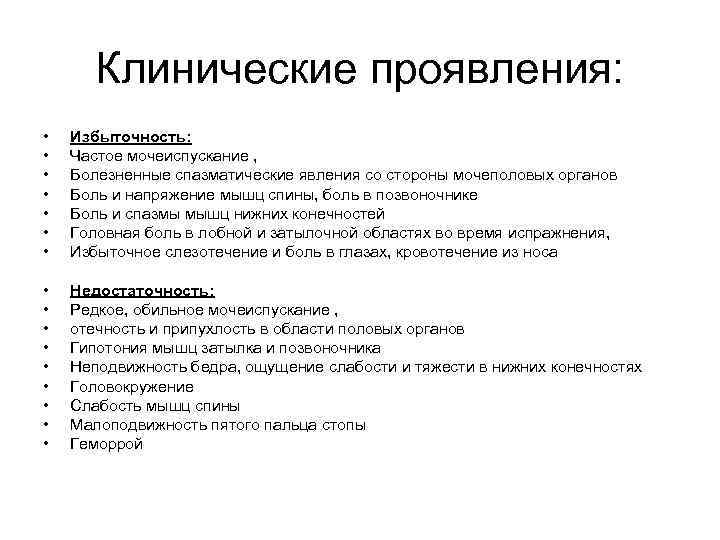 Клинические проявления:

• Избыточность:
• Частое мочеиспускание ,
• Болезненные спазматические явления со стороны мочеполовых органов
• Боль и напряжение мышц спины, боль в позвоночнике
• Боль и спазмы мышц нижних конечностей
• Головная боль в лобной и затылочной областях во время испражнения,
• Избыточное слезотечение и боль в глазах, кровотечение из носа

• Недостаточность:
• Редкое, обильное мочеиспускание ,
• отечность и припухлость в области половых органов
• Гипотония мышц затылка и позвоночника
• Неподвижность бедра, ощущение слабости и тяжести в нижних конечностях
• Головокружение
• Слабость мышц спины
• Малоподвижность пятого пальца стопы
• Геморрой